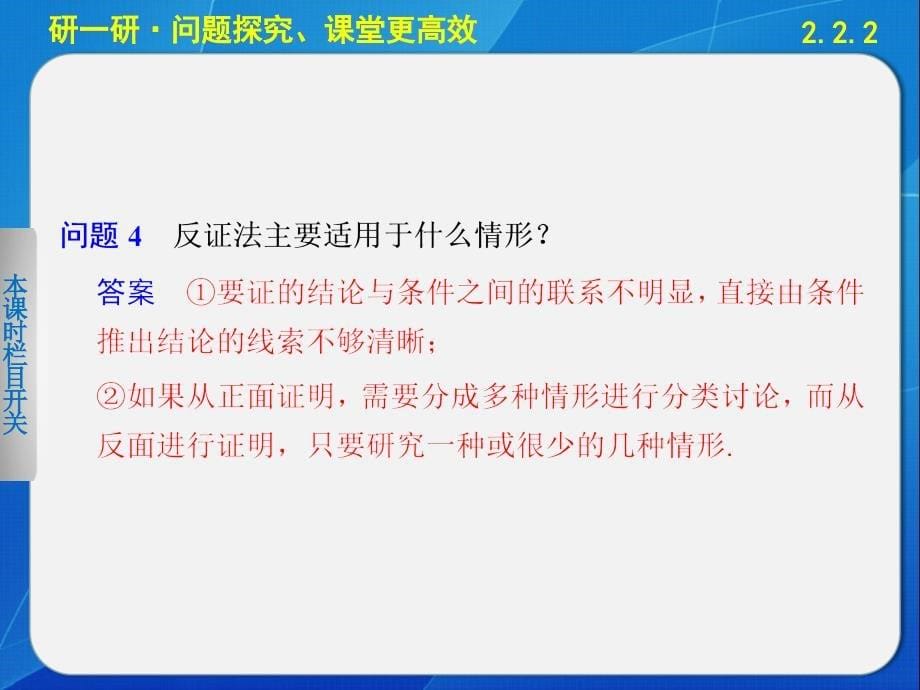 研一研·问题探究、课堂更高效

2.2.2

本课时栏目开关

问题 4　反证法主要适用于什么情形？

答案　①要证的结论与条件之间的联系不明显，直接由条件推出结论的线索不够清晰；

②如果从正面证明，需要分成多种情形进行分类讨论，而从反面进行证明，只要研究一种或很少的几种情形.